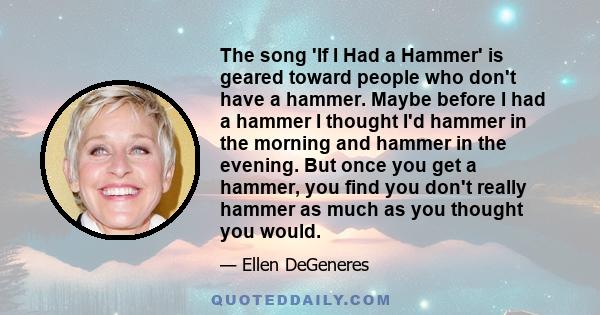 The song 'If I Had a Hammer' is geared toward people who don't have a hammer. Maybe before I had a hammer I thought I'd hammer in the morning and hammer in the evening. But once you get a hammer, you find you don't really hammer as much as you thought you would.

— Ellen DeGeneres

QUOTEDDAILY.COM